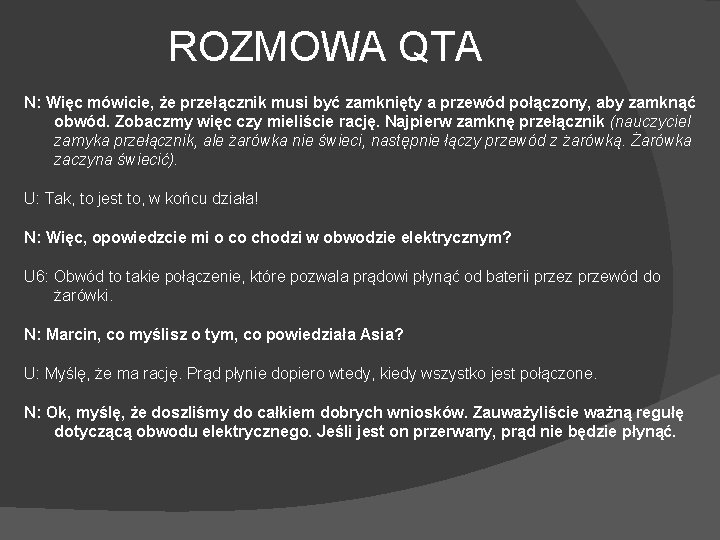 ROZMOWA QTA

N: Więc mówicie, że przełącznik musi być zamknięty a przewód połączony, aby zamknąć obwód. Zobaczmy więc czy mieliście rację. Najpierw zamknę przełącznik (nauczyciel zamyka przełącznik, ale żarówka nie świeci, następnie łączy przewód z żarówką. Żarówka zaczyna świecić).

U: Tak, to jest to, w końcu działa!

N: Więc, opowiedzcie mi o co chodzi w obwodzie elektrycznym?

U6: Obwód to takie połączenie, które pozwala prądowi płynąć od baterii przez przewód do żarówki.

N: Marcin, co myślisz o tym, co powiedziała Asia?

U: Myślę, że ma rację. Prąd płynie dopiero wtedy, kiedy wszystko jest połączone.

N: Ok, myślę, że doszliśmy do całkiem dobrych wniosków. Zauważyliście ważną regułę dotyczącą obwodu elektrycznego. Jeśli jest on przerwany, prąd nie będzie płynąć.